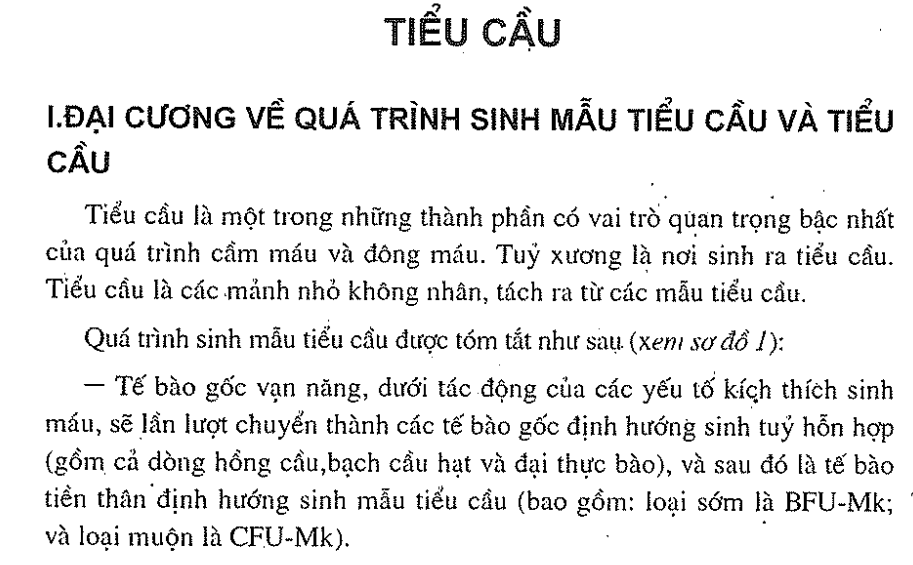 TIỂU CẦU

I.ĐẠI CƯƠNG VỀ QUÁ TRÌNH SINH MẪU TIỂU CẦU VÀ TIỂU CẦU

Tiểu cầu là một trong những thành phần có vai trò quan trọng bậc nhất của quá trình cầm máu và đông máu. Tuỷ xương là nơi sinh ra tiểu cầu. Tiểu cầu là các mảnh nhỏ không nhân, tách ra từ các mẫu tiểu cầu.

Quá trình sinh mẫu tiểu cầu được tóm tắt như sau (xem sơ đồ 1):

— Tế bào gốc vạn năng, dưới tác động của các yếu tố kích thích sinh máu, sẽ lần lượt chuyển thành các tế bào gốc định hướng sinh tuỷ hỗn hợp (gồm cả dòng hồng cầu,bạch cầu hạt và đại thực bào), và sau đó là tế bào tiền thân định hướng sinh mẫu tiểu cầu (bao gồm: loại sớm là BFU-Mk; và loại muộn là CFU-Mk).